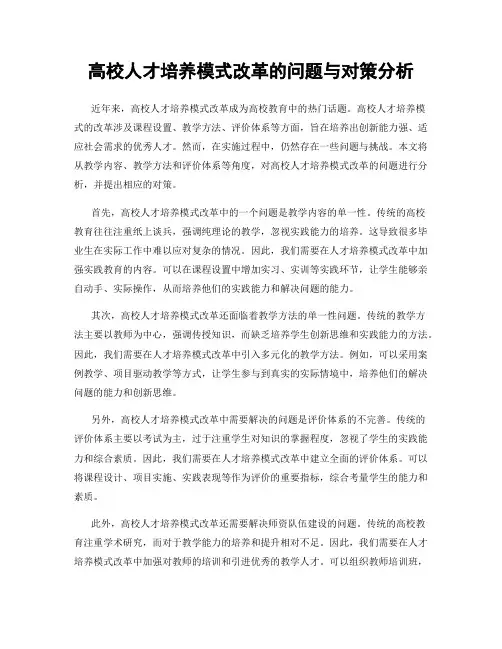 高校人才培养模式改革的问题与对策分析

近年来，高校人才培养模式改革成为高校教育中的热门话题。高校人才培养模式的改革涉及课程设置、教学方法、评价体系等方面，旨在培养出创新能力强、适应社会需求的优秀人才。然而，在实施过程中，仍然存在一些问题与挑战。本文将从教学内容、教学方法和评价体系等角度，对高校人才培养模式改革的问题进行分析，并提出相应的对策。

首先，高校人才培养模式改革中的一个问题是教学内容的单一性。传统的高校教育往往注重纸上谈兵，强调纯理论的教学，忽视实践能力的培养。这导致很多毕业生在实际工作中难以应对复杂的情况。因此，我们需要在人才培养模式改革中加强实践教育的内容。可以在课程设置中增加实习、实训等实践环节，让学生能够亲自动手、实际操作，从而培养他们的实践能力和解决问题的能力。

其次，高校人才培养模式改革还面临着教学方法的单一性问题。传统的教学方法主要以教师为中心，强调传授知识，而缺乏培养学生创新思维和实践能力的方法。因此，我们需要在人才培养模式改革中引入多元化的教学方法。例如，可以采用案例教学、项目驱动教学等方式，让学生参与到真实的实际情境中，培养他们的解决问题的能力和创新思维。

另外，高校人才培养模式改革中需要解决的问题是评价体系的不完善。传统的评价体系主要以考试为主，过于注重学生对知识的掌握程度，忽视了学生的实践能力和综合素质。因此，我们需要在人才培养模式改革中建立全面的评价体系。可以将课程设计、项目实施、实践表现等作为评价的重要指标，综合考量学生的能力和素质。

此外，高校人才培养模式改革还需要解决师资队伍建设的问题。传统的高校教育注重学术研究，而对于教学能力的培养和提升相对不足。因此，我们需要在人才培养模式改革中加强对教师的培训和引进优秀的教学人才。可以组织教师培训班，